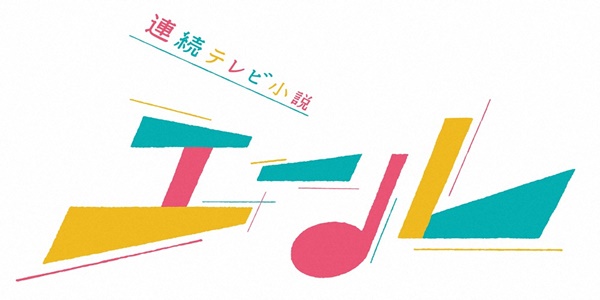 連続テレビ小説
エール